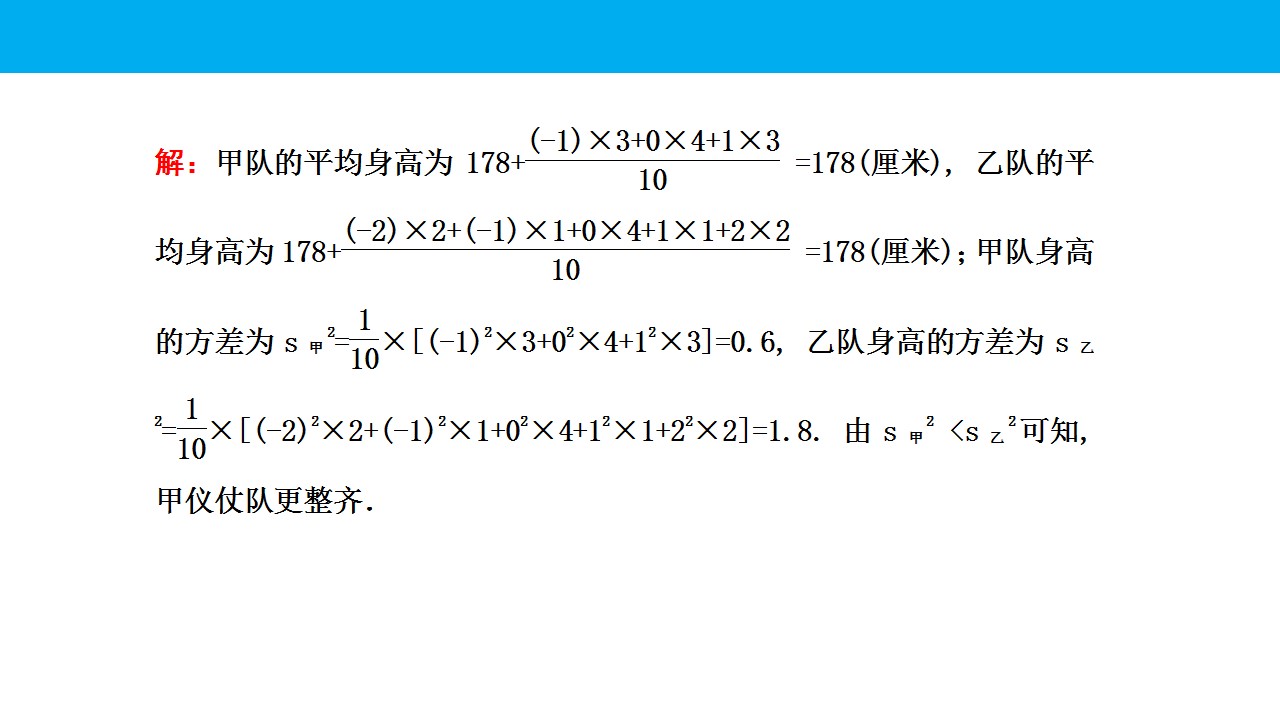 解：甲队的平均身高为$178+\frac{(-1)\times3+0\times4+1\times3}{10}=178$(厘米)，乙队的平均身高为$178+\frac{(-2)\times2+(-1)\times1+0\times4+1\times1+2\times2}{10}=178$(厘米)；甲队身高的方差为$s_{甲}^2=\frac{1}{10}\times[(-1)^2\times3+0^2\times4+1^2\times3]=0.6$，乙队身高的方差为$s_{乙}^2=\frac{1}{10}\times[(-2)^2\times2+(-1)^2\times1+0^2\times4+1^2\times1+2^2\times2]=1.8$．由$s_{甲}^2<s_{乙}^2$可知，甲仪仗队更整齐．